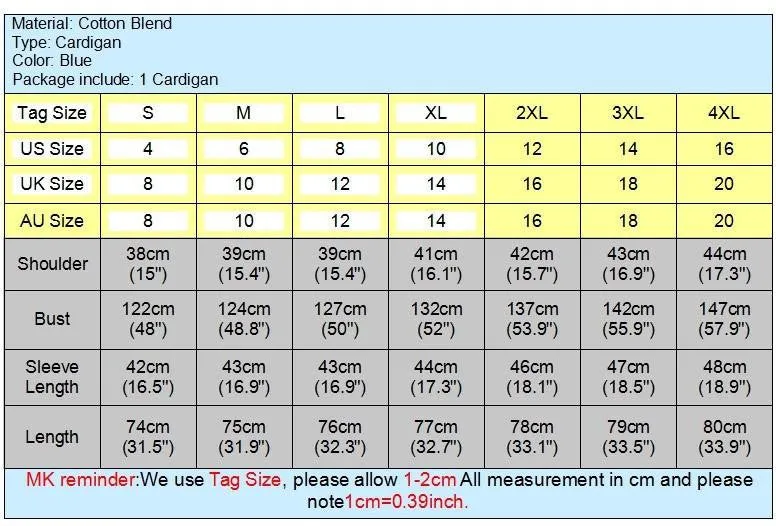 Material: Cotton Blend
Type: Cardigan
Color: Blue
Package include: 1 Cardigan

| Tag Size | S | M | L | XL | 2XL | 3XL | 4XL |
|---|---|---|---|---|---|---|---|
| US Size | 4 | 6 | 8 | 10 | 12 | 14 | 16 |
| UK Size | 8 | 10 | 12 | 14 | 16 | 18 | 20 |
| AU Size | 8 | 10 | 12 | 14 | 16 | 18 | 20 |
| Shoulder | 38cm (15") | 39cm (15.4") | 39cm (15.4") | 41cm (16.1") | 42cm (15.7") | 43cm (16.9") | 44cm (17.3") |
| Bust | 122cm (48") | 124cm (48.8") | 127cm (50") | 132cm (52") | 137cm (53.9") | 142cm (55.9") | 147cm (57.9") |
| Sleeve Length | 42cm (16.5") | 43cm (16.9") | 43cm (16.9") | 44cm (17.3") | 46cm (18.1") | 47cm (18.5") | 48cm (18.9") |
| Length | 74cm (31.5") | 75cm (31.9") | 76cm (32.3") | 77cm (32.7") | 78cm (33.1") | 79cm (33.5") | 80cm (33.9") |

MK reminder:We use Tag Size, please allow 1-2cm All measurement in cm and please note1cm=0.39inch.